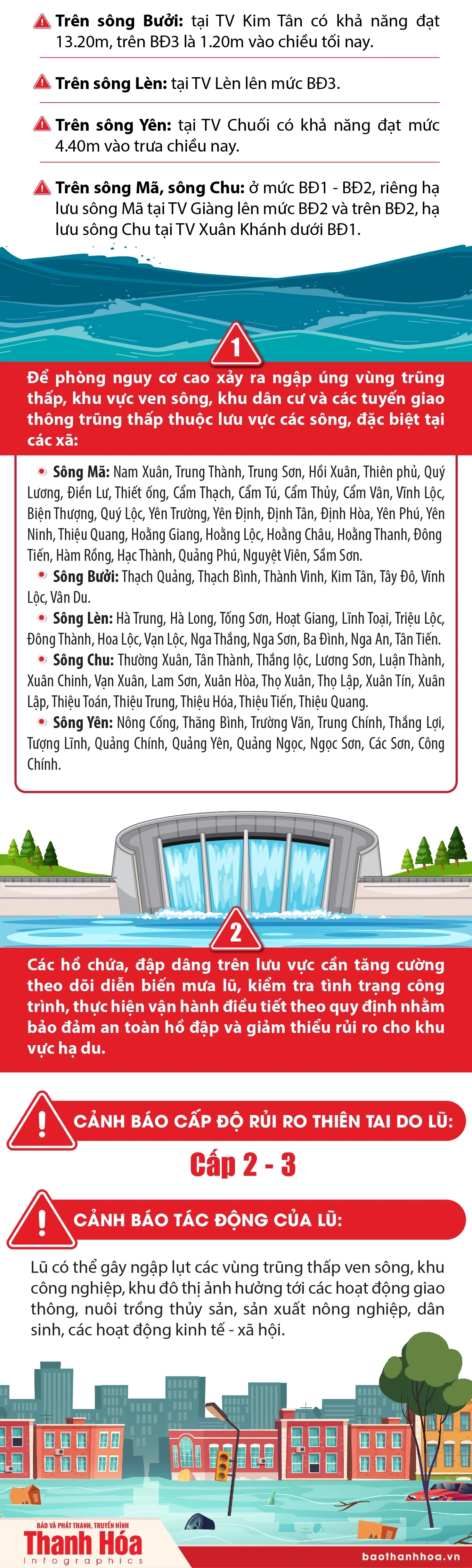 Trên sông Bưởi: tại TV Kim Tân có khả năng đạt 13.20m, trên BĐ3 là 1.20m vào chiều tối nay.

Trên sông Lèn: tại TV Lèn lên mức BĐ3.

Trên sông Yên: tại TV Chuối có khả năng đạt mức 4.40m vào trưa chiều nay.

Trên sông Mã, sông Chu: ở mức BĐ1 - BĐ2, riêng hạ lưu sông Mã tại TV Giàng lên mức BĐ2 và trên BĐ2, hạ lưu sông Chu tại TV Xuân Khánh dưới BĐ1.

1

Để phòng nguy cơ cao xảy ra ngập úng vùng trũng thấp, khu vực ven sông, khu dân cư và các tuyến giao thông trũng thấp thuộc lưu vực các sông, đặc biệt tại các xã:

Sông Mã: Nam Xuân, Trung Thành, Trung Sơn, Hồi Xuân, Thiên phủ, Quý Lương, Điền Lư, Thiết ống, Cẩm Thạch, Cẩm Tú, Cẩm Thủy, Cẩm Vân, Vĩnh Lộc, Biện Thượng, Quý Lộc, Yên Trường, Yên Định, Định Tân, Định Hòa, Yên Phú, Yên Ninh, Thiệu Quang, Hoằng Giang, Hoằng Lộc, Hoằng Châu, Hoằng Thanh, Đông Tiến, Hàm Rồng, Hạc Thành, Quảng Phú, Nguyệt Viên, Sầm Sơn.
Sông Bưởi: Thạch Quảng, Thạch Bình, Thành Vinh, Kim Tân, Tây Đô, Vĩnh Lộc, Vân Du.
Sông Lèn: Hà Trung, Hà Long, Tống Sơn, Hoạt Giang, Lĩnh Toại, Triệu Lộc, Đông Thành, Hoa Lộc, Vạn Lộc, Nga Thắng, Nga Sơn, Ba Đình, Nga An, Tân Tiến.
Sông Chu: Thường Xuân, Tân Thành, Thắng lộc, Lương Sơn, Luận Thành, Xuân Chinh, Vạn Xuân, Lam Sơn, Xuân Hòa, Thọ Xuân, Thọ Lập, Xuân Tín, Xuân Lập, Thiệu Toán, Thiệu Trung, Thiệu Hóa, Thiệu Tiến, Thiệu Quang.
Sông Yên: Nông Cống, Thăng Bình, Trường Văn, Trung Chính, Thắng Lợi, Tượng Lĩnh, Quảng Chính, Quảng Yên, Quảng Ngọc, Ngọc Sơn, Các Sơn, Công Chính.

2

Các hồ chứa, đập dâng trên lưu vực cần tăng cường theo dõi diễn biến mưa lũ, kiểm tra tình trạng công trình, thực hiện vận hành điều tiết theo quy định nhằm bảo đảm an toàn hồ đập và giảm thiểu rủi ro cho khu vực hạ du.

CẢNH BÁO CẤP ĐỘ RỦI RO THIÊN TAI DO LŨ:

Cấp 2 - 3

CẢNH BÁO TÁC ĐỘNG CỦA LŨ:

Lũ có thể gây ngập lụt các vùng trũng thấp ven sông, khu công nghiệp, khu đô thị ảnh hưởng tới các hoạt động giao thông, nuôi trồng thủy sản, sản xuất nông nghiệp, dân sinh, các hoạt động kinh tế - xã hội.

BÁO VÀ PHÁT THANH, TRUYỀN HÌNH
Thanh Hóa
Infographics

baothanhhoa.vn